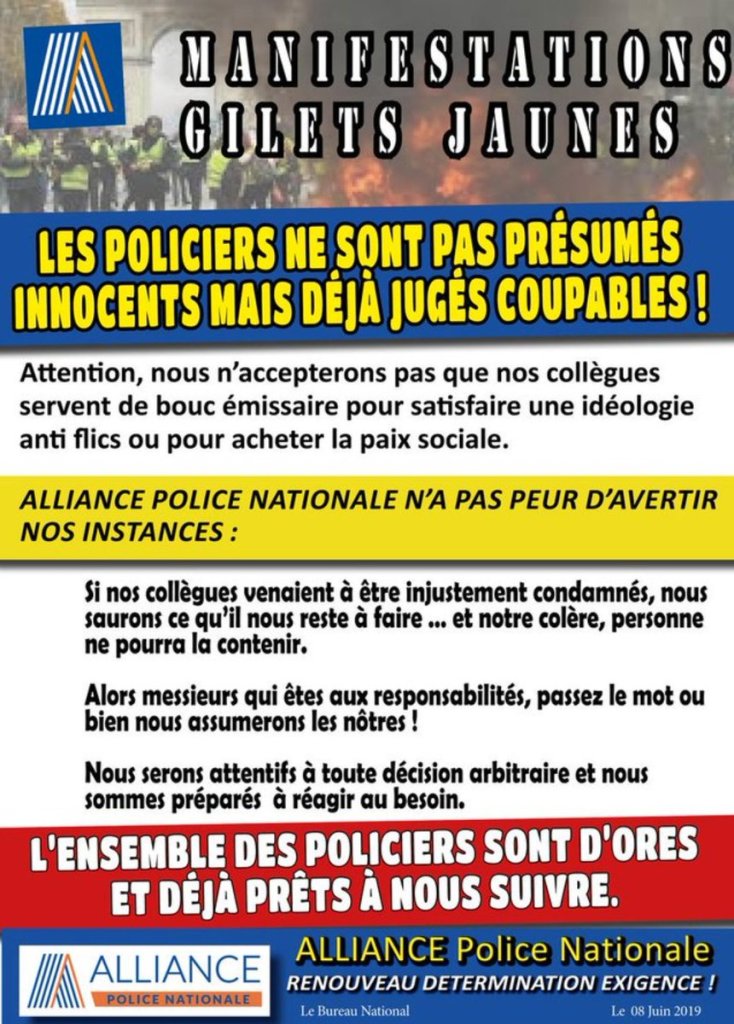 MANIFESTATIONS GILETS JAUNES

LES POLICIERS NE SONT PAS PRÉSUMÉS INNOCENTS MAIS DÉJÀ JUGÉS COUPABLES !

Attention, nous n'accepterons pas que nos collègues servent de bouc émissaire pour satisfaire une idéologie anti flics ou pour acheter la paix sociale.

ALLIANCE POLICE NATIONALE N'A PAS PEUR D'AVERTIR NOS INSTANCES :

Si nos collègues venaient à être injustement condamnés, nous saurons ce qu'il nous reste à faire ... et notre colère, personne ne pourra la contenir.

Alors messieurs qui êtes aux responsabilités, passez le mot ou bien nous assumerons les nôtres !

Nous serons attentifs à toute décision arbitraire et nous sommes préparés à réagir au besoin.

L'ENSEMBLE DES POLICIERS SONT D'ORES ET DÉJÀ PRÊTS À NOUS SUIVRE.

ALLIANCE
POLICE NATIONALE

ALLIANCE Police Nationale
RENOUVEAU DETERMINATION EXIGENCE !

Le Bureau National
Le 08 Juin 2019